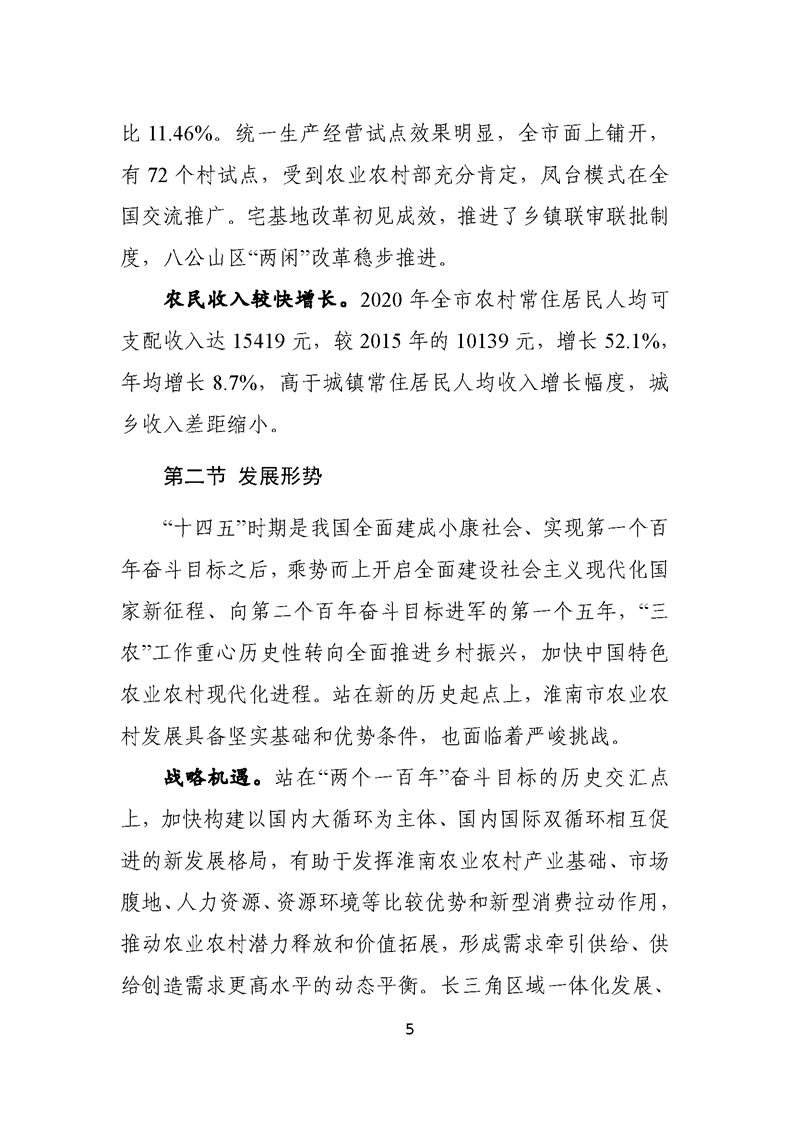 比 11.46%。统一生产经营试点效果明显，全市面上铺开，有 72 个村试点，受到农业农村部充分肯定，凤台模式在全国交流推广。宅基地改革初见成效，推进了乡镇联审联批制度，八公山区“两闲”改革稳步推进。

农民收入较快增长。2020 年全市农村常住居民人均可支配收入达 15419 元，较 2015 年的 10139 元，增长 52.1%，年均增长 8.7%，高于城镇常住居民人均收入增长幅度，城乡收入差距缩小。

第二节 发展形势

“十四五”时期是我国全面建成小康社会、实现第一个百年奋斗目标之后，乘势而上开启全面建设社会主义现代化国家新征程、向第二个百年奋斗目标进军的第一个五年，“三农”工作重心历史性转向全面推进乡村振兴，加快中国特色农业农村现代化进程。站在新的历史起点上，淮南市农业农村发展具备坚实基础和优势条件，也面临着严峻挑战。

战略机遇。站在“两个一百年”奋斗目标的历史交汇点上，加快构建以国内大循环为主体、国内国际双循环相互促进的新发展格局，有助于发挥淮南农业农村产业基础、市场腹地、人力资源、资源环境等比较优势和新型消费拉动作用，推动农业农村潜力释放和价值拓展，形成需求牵引供给、供给创造需求更高水平的动态平衡。长三角区域一体化发展、

5